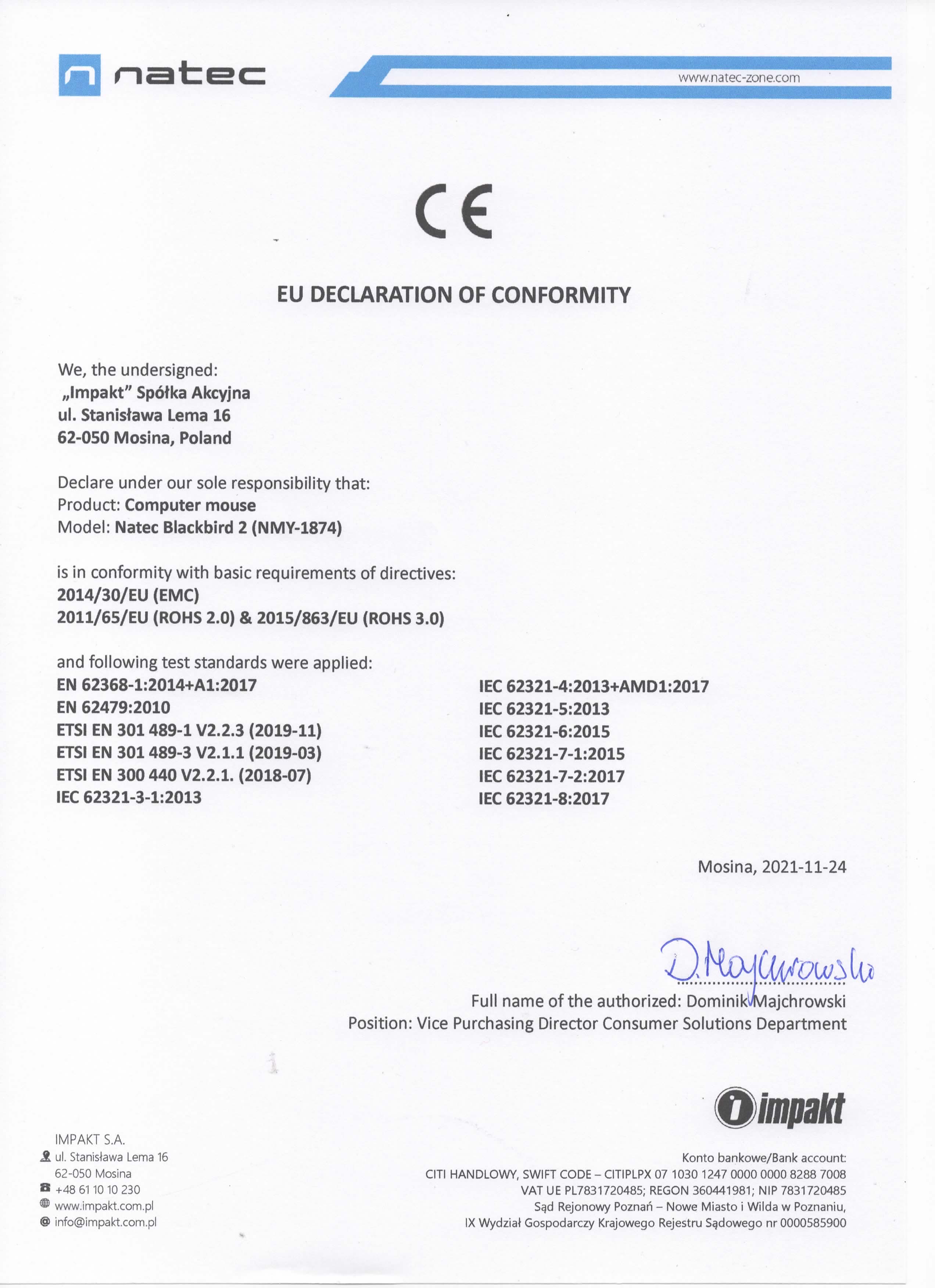 natec

www.natec-zone.com

CE

EU DECLARATION OF CONFORMITY

We, the undersigned:
„Impakt" Spółka Akcyjna
ul. Stanisława Lema 16
62-050 Mosina, Poland

Declare under our sole responsibility that:
Product: Computer mouse
Model: Natec Blackbird 2 (NMY-1874)

is in conformity with basic requirements of directives:
2014/30/EU (EMC)
2011/65/EU (ROHS 2.0) & 2015/863/EU (ROHS 3.0)

and following test standards were applied:
EN 62368-1:2014+A1:2017
EN 62479:2010
ETSI EN 301 489-1 V2.2.3 (2019-11)
ETSI EN 301 489-3 V2.1.1 (2019-03)
ETSI EN 300 440 V2.2.1. (2018-07)
IEC 62321-3-1:2013

IEC 62321-4:2013+AMD1:2017
IEC 62321-5:2013
IEC 62321-6:2015
IEC 62321-7-1:2015
IEC 62321-7-2:2017
IEC 62321-8:2017

Mosina, 2021-11-24

D. Majchrowski

Full name of the authorized: Dominik Majchrowski
Position: Vice Purchasing Director Consumer Solutions Department

impakt

IMPAKT S.A.
ul. Stanisława Lema 16
62-050 Mosina
+48 61 10 10 230
www.impakt.com.pl
info@impakt.com.pl

Konto bankowe/Bank account:
CITI HANDLOWY, SWIFT CODE – CITIPLPX 07 1030 1247 0000 0000 8288 7008
VAT UE PL7831720485; REGON 360441981; NIP 7831720485
Sąd Rejonowy Poznań – Nowe Miasto i Wilda w Poznaniu,
IX Wydział Gospodarczy Krajowego Rejestru Sądowego nr 0000585900